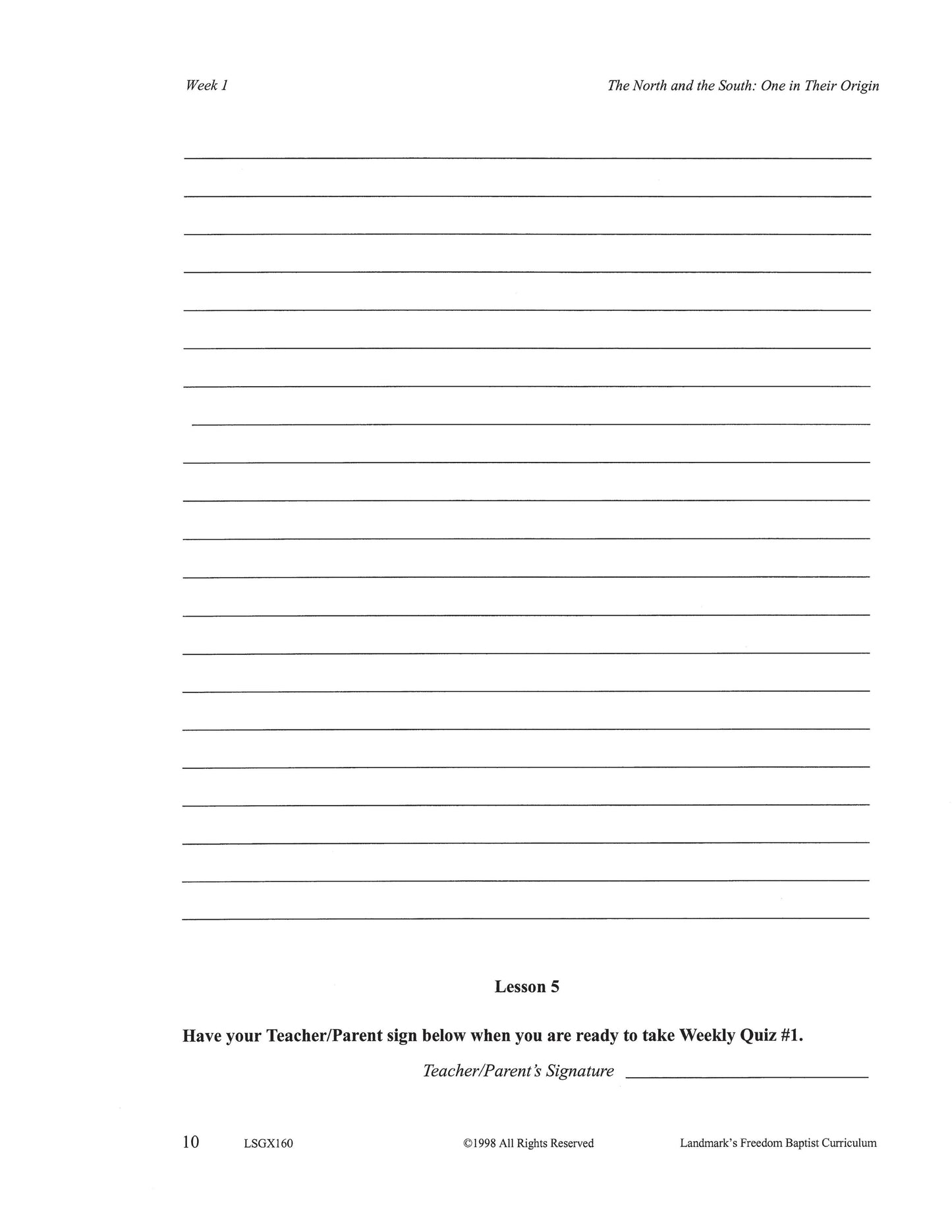 Week 1

The North and the South: One in Their Origin

____

____

____

____

____

____

____

____

____

____

____

____

____

____

____

____

____

____

____

____

____

Lesson 5

Have your Teacher/Parent sign below when you are ready to take Weekly Quiz #1.

Teacher/Parent's Signature ____

10 LSGX160 ©1998 All Rights Reserved Landmark's Freedom Baptist Curriculum